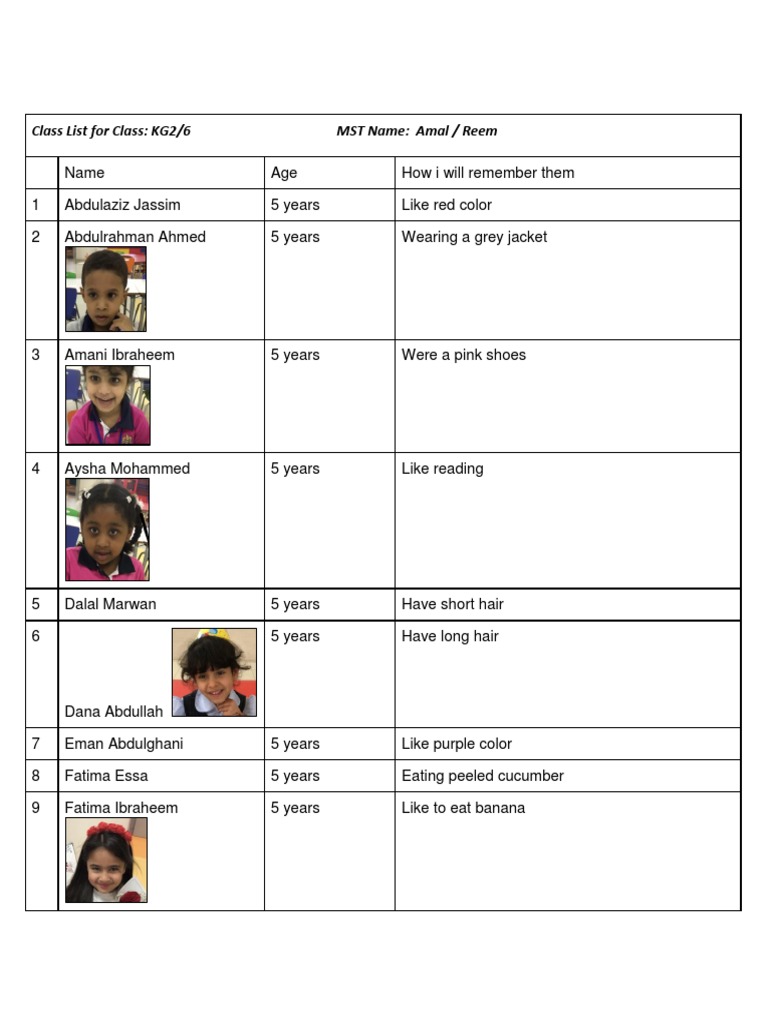 Class List for Class: KG2/6 MST Name: Amal / Reem

|  | Name | Age | How i will remember them |
|---|---|---|---|
| 1 | Abdulaziz Jassim | 5 years | Like red color |
| 2 | Abdulrahman Ahmed | 5 years | Wearing a grey jacket |
| 3 | Amani Ibraheem | 5 years | Were a pink shoes |
| 4 | Aysha Mohammed | 5 years | Like reading |
| 5 | Dalal Marwan | 5 years | Have short hair |
| 6 | Dana Abdullah | 5 years | Have long hair |
| 7 | Eman Abdulghani | 5 years | Like purple color |
| 8 | Fatima Essa | 5 years | Eating peeled cucumber |
| 9 | Fatima Ibraheem | 5 years | Like to eat banana |